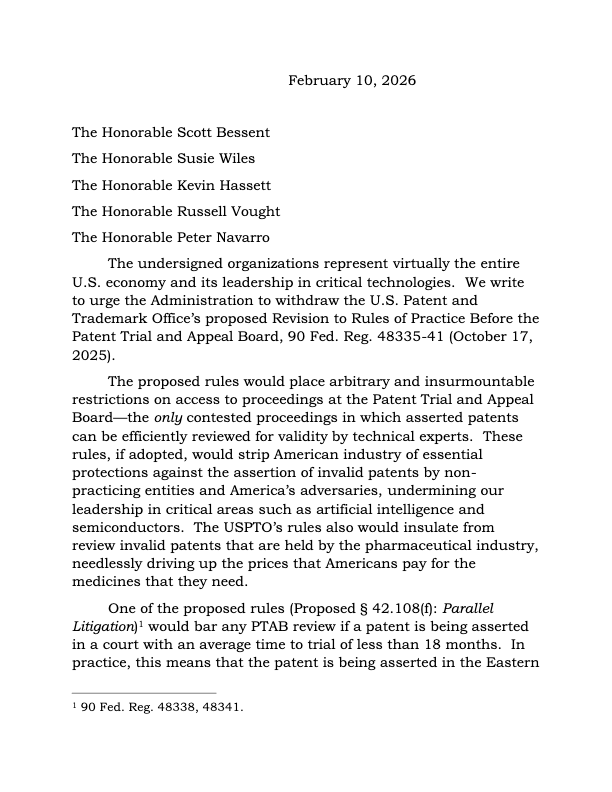 February 10, 2026

The Honorable Scott Bessent

The Honorable Susie Wiles

The Honorable Kevin Hassett

The Honorable Russell Vought

The Honorable Peter Navarro

The undersigned organizations represent virtually the entire U.S. economy and its leadership in critical technologies. We write to urge the Administration to withdraw the U.S. Patent and Trademark Office's proposed Revision to Rules of Practice Before the Patent Trial and Appeal Board, 90 Fed. Reg. 48335-41 (October 17, 2025).

The proposed rules would place arbitrary and insurmountable restrictions on access to proceedings at the Patent Trial and Appeal Board—the only contested proceedings in which asserted patents can be efficiently reviewed for validity by technical experts. These rules, if adopted, would strip American industry of essential protections against the assertion of invalid patents by non-practicing entities and America's adversaries, undermining our leadership in critical areas such as artificial intelligence and semiconductors. The USPTO's rules also would insulate from review invalid patents that are held by the pharmaceutical industry, needlessly driving up the prices that Americans pay for the medicines that they need.

One of the proposed rules (Proposed § 42.108(f): Parallel Litigation)$^1$ would bar any PTAB review if a patent is being asserted in a court with an average time to trial of less than 18 months. In practice, this means that the patent is being asserted in the Eastern

$^1$ 90 Fed. Reg. 48338, 48341.